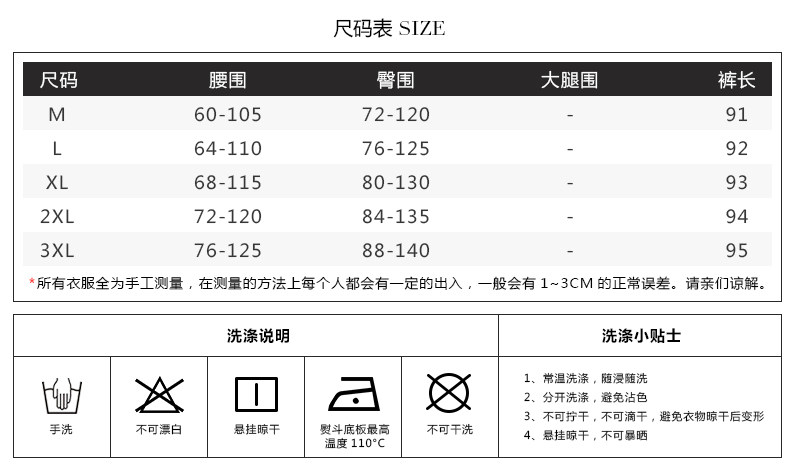 尺码表 SIZE

| 尺码 | 腰围 | 臀围 | 大腿围 | 裤长 |
|---|---|---|---|---|
| M | 60-105 | 72-120 | - | 91 |
| L | 64-110 | 76-125 | - | 92 |
| XL | 68-115 | 80-130 | - | 93 |
| 2XL | 72-120 | 84-135 | - | 94 |
| 3XL | 76-125 | 88-140 | - | 95 |

*所有衣服全为手工测量，在测量的方法上每个人都会有一定的出入，一般会有1~3CM的正常误差。请亲们谅解。

洗涤说明

手洗

不可漂白

悬挂晾干

熨斗底板最高温度110°C

不可干洗

洗涤小贴士

1、常温洗涤，随浸随洗
2、分开洗涤，避免沾色
3、不可拧干，不可滴干，避免衣物晾干后变形
4、悬挂晾干，不可暴晒